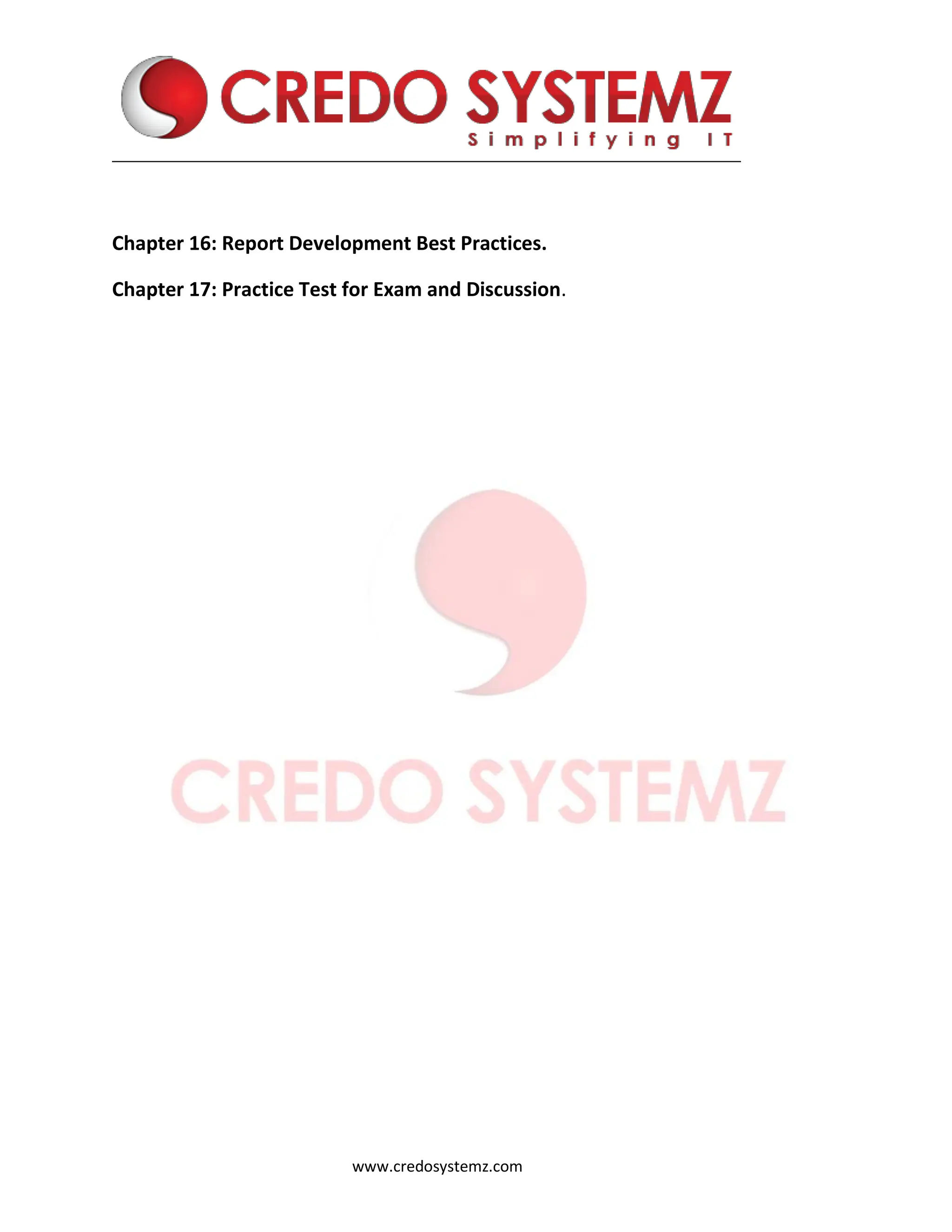 CREDO SYSTEMZ
Simplifying IT

Chapter 16: Report Development Best Practices.

Chapter 17: Practice Test for Exam and Discussion.

CREDO SYSTEMZ

www.credosystemz.com